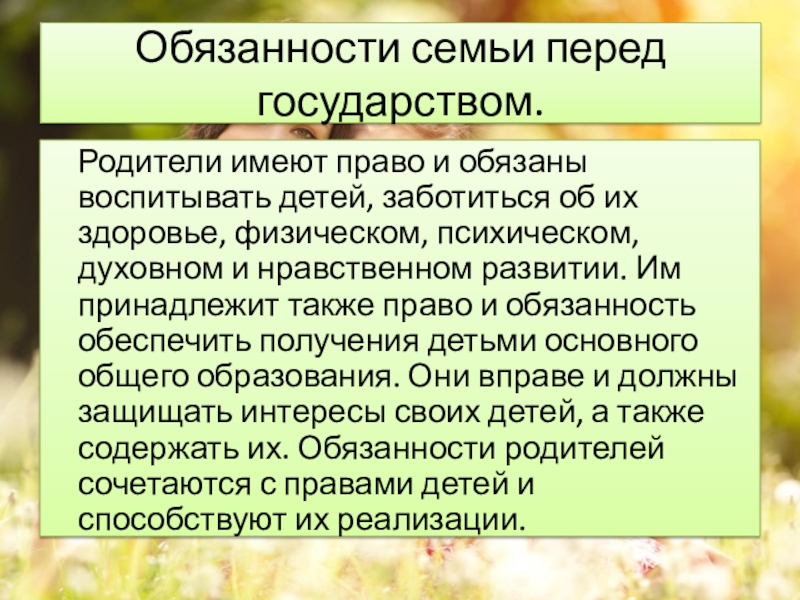 Обязанности семьи перед государством.

Родители имеют право и обязаны воспитывать детей, заботиться об их здоровье, физическом, психическом, духовном и нравственном развитии. Им принадлежит также право и обязанность обеспечить получения детьми основного общего образования. Они вправе и должны защищать интересы своих детей, а также содержать их. Обязанности родителей сочетаются с правами детей и способствуют их реализации.